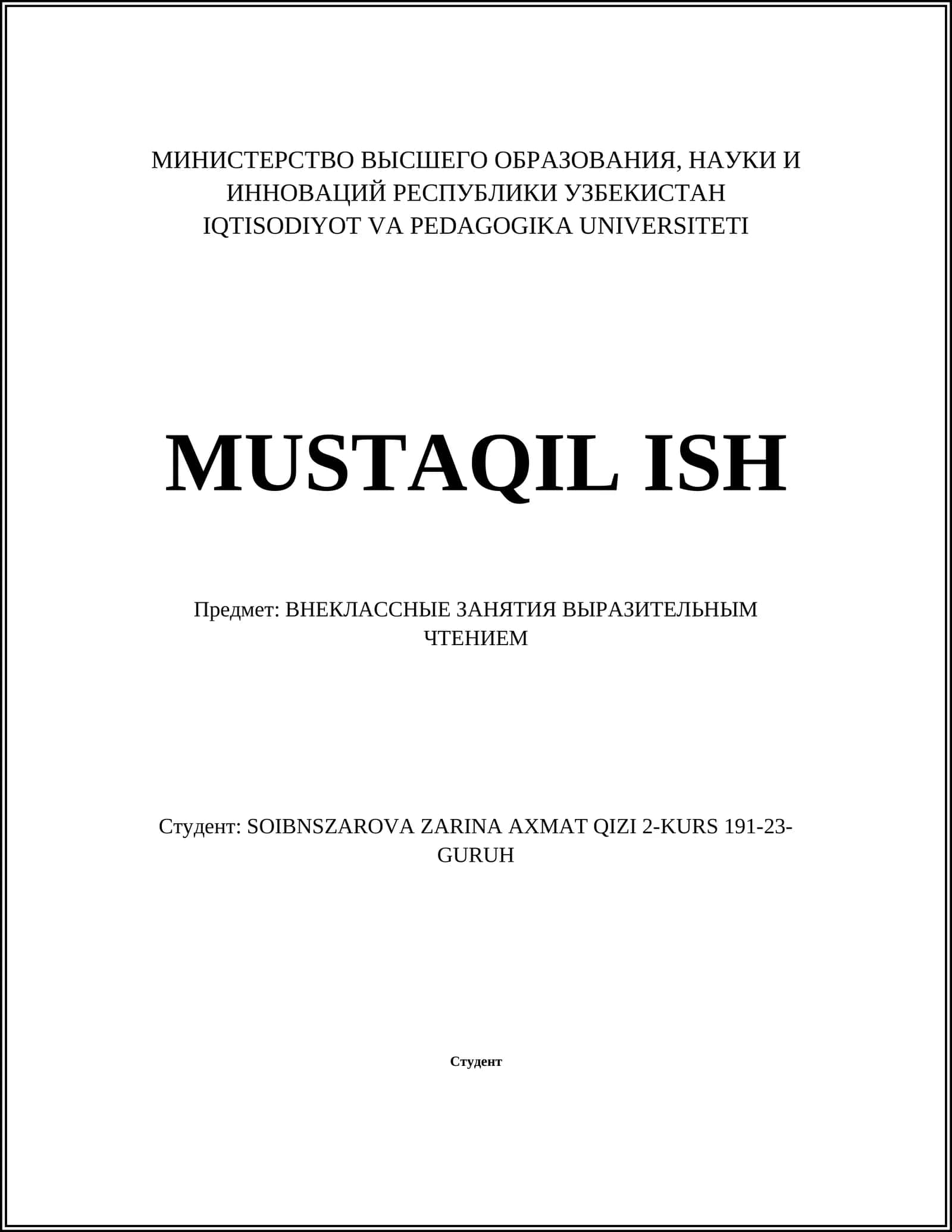 МИНИСТЕРСТВО ВЫСШЕГО ОБРАЗОВАНИЯ, НАУКИ И ИННОВАЦИЙ РЕСПУБЛИКИ УЗБЕКИСТАН
IQTISODIYOT VA PEDAGOGIKA UNIVERSITETI

MUSTAQIL ISH

Предмет: ВНЕКЛАССНЫЕ ЗАНЯТИЯ ВЫРАЗИТЕЛЬНЫМ ЧТЕНИЕМ

Студент: SOIBNSZAROVA ZARINA AXMAT QIZI 2-KURS 191-23-GURUH

Студент